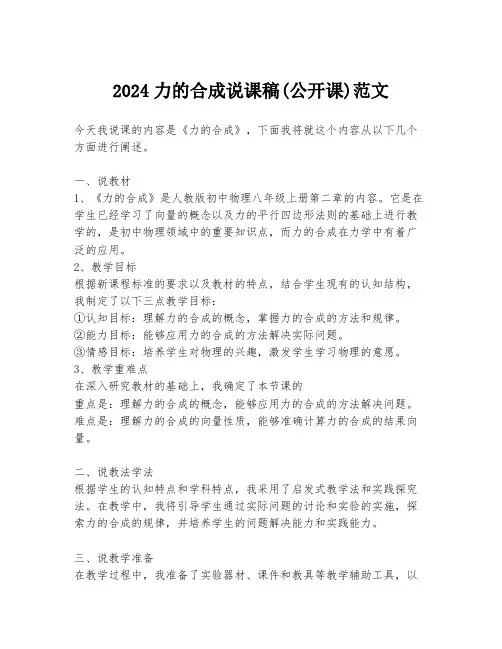 2024 力的合成说课稿(公开课)范文

今天我说课的内容是《力的合成》，下面我将就这个内容从以下几个方面进行阐述。

一、说教材
1、《力的合成》是人教版初中物理八年级上册第二章的内容。它是在学生已经学习了向量的概念以及力的平行四边形法则的基础上进行教学的，是初中物理领域中的重要知识点，而力的合成在力学中有着广泛的应用。
2、教学目标
根据新课程标准的要求以及教材的特点，结合学生现有的认知结构，我制定了以下三点教学目标：
①认知目标：理解力的合成的概念，掌握力的合成的方法和规律。
②能力目标：能够应用力的合成的方法解决实际问题。
③情感目标：培养学生对物理的兴趣，激发学生学习物理的意愿。
3、教学重难点
在深入研究教材的基础上，我确定了本节课的
重点是：理解力的合成的概念，能够应用力的合成的方法解决问题。
难点是：理解力的合成的向量性质，能够准确计算力的合成的结果向量。

二、说教法学法
根据学生的认知特点和学科特点，我采用了启发式教学法和实践探究法。在教学中，我将引导学生通过实际问题的讨论和实验的实施，探索力的合成的规律，并培养学生的问题解决能力和实践能力。

三、说教学准备
在教学过程中，我准备了实验器材、课件和教具等教学辅助工具，以